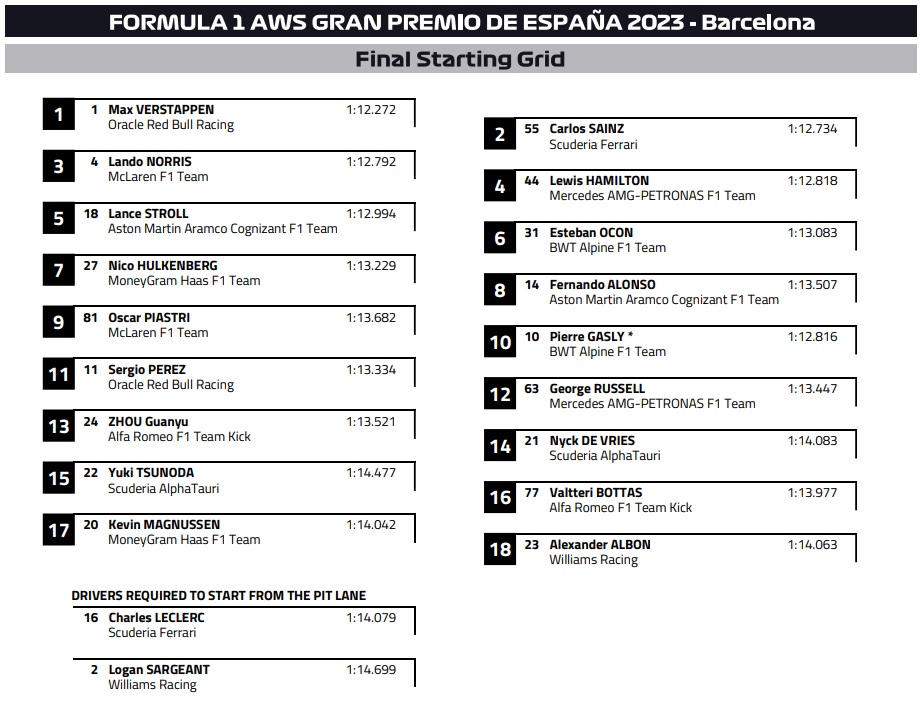 FORMULA 1 AWS GRAN PREMIO DE ESPAÑA 2023 - Barcelona

Final Starting Grid

1 1 Max VERSTAPPEN 1:12.272
Oracle Red Bull Racing

3 4 Lando NORRIS 1:12.792
McLaren F1 Team

5 18 Lance STROLL 1:12.994
Aston Martin Aramco Cognizant F1 Team

7 27 Nico HULKENBERG 1:13.229
MoneyGram Haas F1 Team

9 81 Oscar PIASTRI 1:13.682
McLaren F1 Team

11 11 Sergio PEREZ 1:13.334
Oracle Red Bull Racing

13 24 ZHOU Guanyu 1:13.521
Alfa Romeo F1 Team Kick

15 22 Yuki TSUNODA 1:14.477
Scuderia AlphaTauri

17 20 Kevin MAGNUSSEN 1:14.042
MoneyGram Haas F1 Team

DRIVERS REQUIRED TO START FROM THE PIT LANE

16 Charles LECLERC 1:14.079
Scuderia Ferrari

2 Logan SARGEANT 1:14.699
Williams Racing

2 55 Carlos SAINZ 1:12.734
Scuderia Ferrari

4 44 Lewis HAMILTON 1:12.818
Mercedes AMG-PETRONAS F1 Team

6 31 Esteban OCON 1:13.083
BWT Alpine F1 Team

8 14 Fernando ALONSO 1:13.507
Aston Martin Aramco Cognizant F1 Team

10 10 Pierre GASLY * 1:12.816
BWT Alpine F1 Team

12 63 George RUSSELL 1:13.447
Mercedes AMG-PETRONAS F1 Team

14 21 Nyck DE VRIES 1:14.083
Scuderia AlphaTauri

16 77 Valtteri BOTTAS 1:13.977
Alfa Romeo F1 Team Kick

18 23 Alexander ALBON 1:14.063
Williams Racing